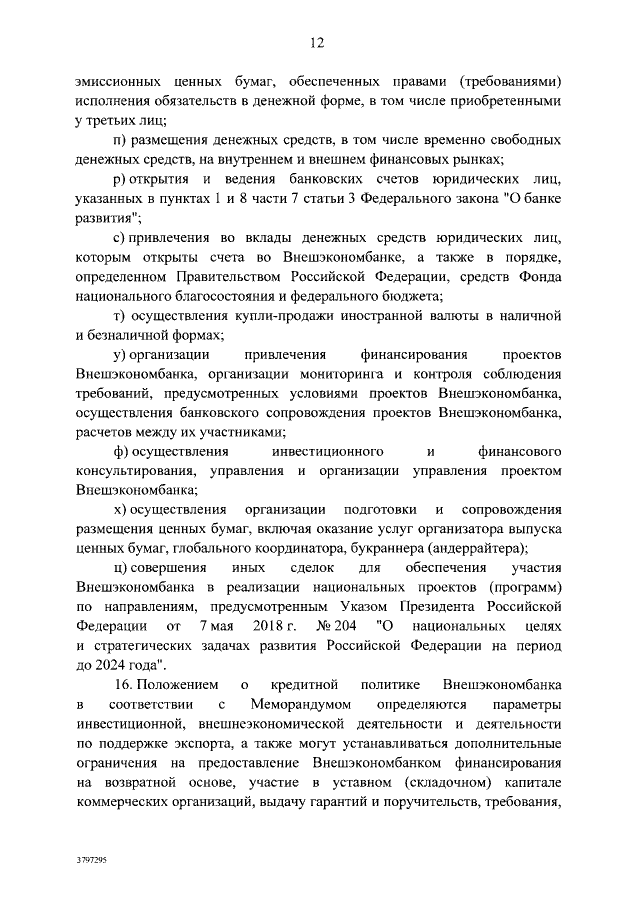 12

эмиссионных ценных бумаг, обеспеченных правами (требованиями) исполнения обязательств в денежной форме, в том числе приобретенными у третьих лиц;

п) размещения денежных средств, в том числе временно свободных денежных средств, на внутреннем и внешнем финансовых рынках;

р) открытия и ведения банковских счетов юридических лиц, указанных в пунктах 1 и 8 части 7 статьи 3 Федерального закона "О банке развития";

с) привлечения во вклады денежных средств юридических лиц, которым открыты счета во Внешэкономбанке, а также в порядке, определенном Правительством Российской Федерации, средств Фонда национального благосостояния и федерального бюджета;

т) осуществления купли-продажи иностранной валюты в наличной и безналичной формах;

у) организации привлечения финансирования проектов Внешэкономбанка, организации мониторинга и контроля соблюдения требований, предусмотренных условиями проектов Внешэкономбанка, осуществления банковского сопровождения проектов Внешэкономбанка, расчетов между их участниками;

ф) осуществления инвестиционного и финансового консультирования, управления и организации управления проектом Внешэкономбанка;

х) осуществления организации подготовки и сопровождения размещения ценных бумаг, включая оказание услуг организатора выпуска ценных бумаг, глобального координатора, букраннера (андеррайтера);

ц) совершения иных сделок для обеспечения участия Внешэкономбанка в реализации национальных проектов (программ) по направлениям, предусмотренным Указом Президента Российской Федерации от 7 мая 2018 г. № 204 "О национальных целях и стратегических задачах развития Российской Федерации на период до 2024 года".

16. Положением о кредитной политике Внешэкономбанка в соответствии с Меморандумом определяются параметры инвестиционной, внешнеэкономической деятельности и деятельности по поддержке экспорта, а также могут устанавливаться дополнительные ограничения на предоставление Внешэкономбанком финансирования на возвратной основе, участие в уставном (складочном) капитале коммерческих организаций, выдачу гарантий и поручительств, требования,

3797295